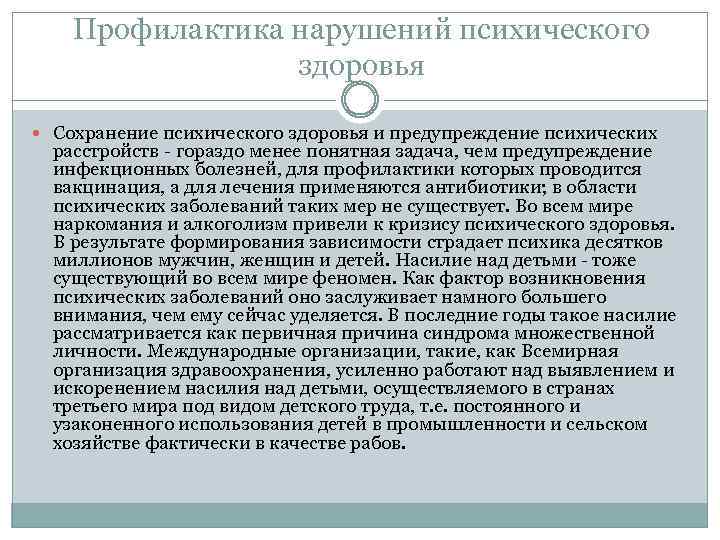 Профилактика нарушений психического здоровья

Сохранение психического здоровья и предупреждение психических расстройств - гораздо менее понятная задача, чем предупреждение инфекционных болезней, для профилактики которых проводится вакцинация, а для лечения применяются антибиотики; в области психических заболеваний таких мер не существует. Во всем мире наркомания и алкоголизм привели к кризису психического здоровья. В результате формирования зависимости страдает психика десятков миллионов мужчин, женщин и детей. Насилие над детьми - тоже существующий во всем мире феномен. Как фактор возникновения психических заболеваний оно заслуживает намного большего внимания, чем ему сейчас уделяется. В последние годы такое насилие рассматривается как первичная причина синдрома множественной личности. Международные организации, такие, как Всемирная организация здравоохранения, усиленно работают над выявлением и искоренением насилия над детьми, осуществляемого в странах третьего мира под видом детского труда, т.е. постоянного и узаконенного использования детей в промышленности и сельском хозяйстве фактически в качестве рабов.